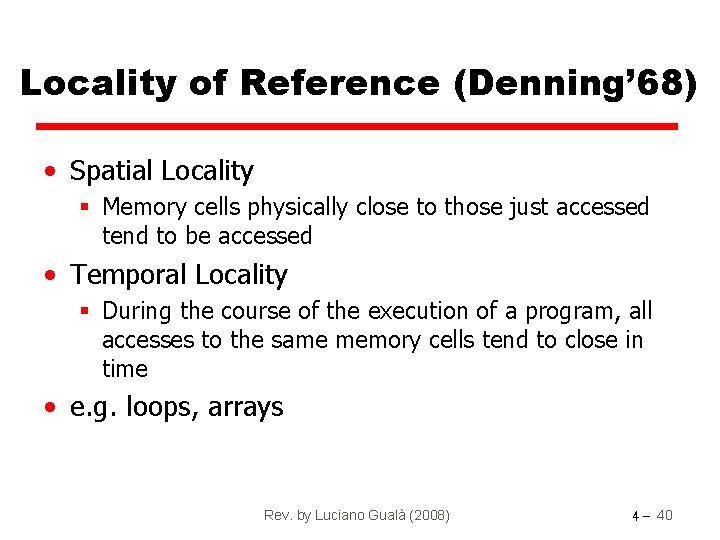 Locality of Reference (Denning'68)

• Spatial Locality
 ▪ Memory cells physically close to those just accessed tend to be accessed

• Temporal Locality
 ▪ During the course of the execution of a program, all accesses to the same memory cells tend to close in time

• e.g. loops, arrays

Rev. by Luciano Gualà (2008)

4 – 40